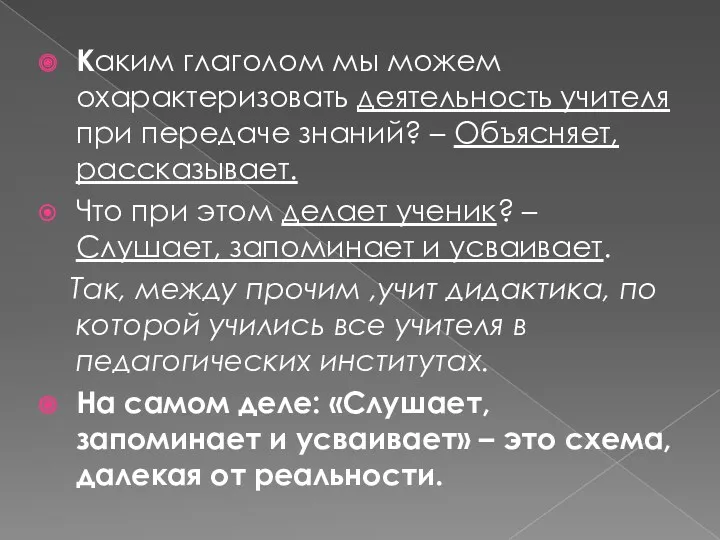 Каким глаголом мы можем охарактеризовать деятельность учителя при передаче знаний? – Объясняет, рассказывает.

Что при этом делает ученик? – Слушает, запоминает и усваивает.

Так, между прочим ,учит дидактика, по которой учились все учителя в педагогических институтах.

На самом деле: «Слушает, запоминает и усваивает» – это схема, далекая от реальности.